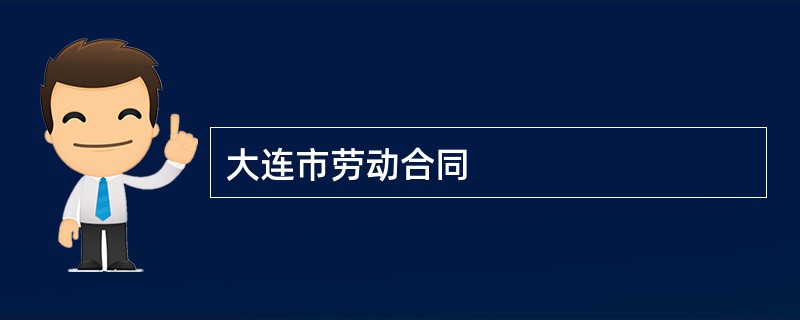 大连市劳动合同